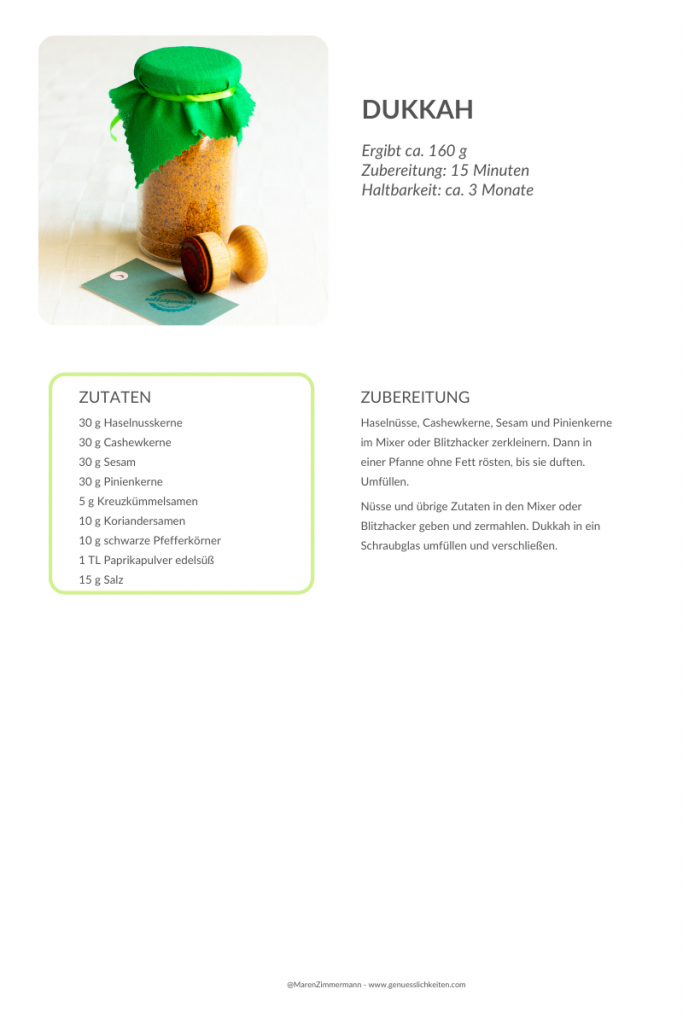 DUKKAH

Ergibt ca. 160 g
Zubereitung: 15 Minuten
Haltbarkeit: ca. 3 Monate

ZUTATEN

30 g Haselnusskerne
30 g Cashewkerne
30 g Sesam
30 g Pinienkerne
5 g Kreuzkümmelsamen
10 g Koriandersamen
10 g schwarze Pfefferkörner
1 TL Paprikapulver edelsüß
15 g Salz

ZUBEREITUNG

Haselnüsse, Cashewkerne, Sesam und Pinienkerne im Mixer oder Blitzhacker zerkleinern. Dann in einer Pfanne ohne Fett rösten, bis sie duften. Umfüllen.

Nüsse und übrige Zutaten in den Mixer oder Blitzhacker geben und zermahlen. Dukkah in ein Schraubglas umfüllen und verschließen.

@MarenZimmermann - www.genuesslichkeiten.com